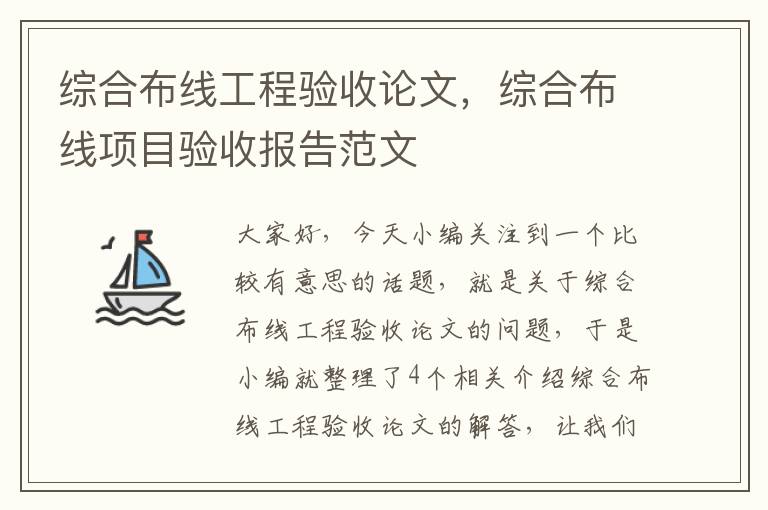 综合布线工程验收论文，综合布线项目验收报告范文

大家好，今天小编关注到一个比较有意思的话题，就是关于综合布线工程验收论文的问题，于是小编就整理了4个相关介绍综合布线工程验收论文的解答，让我们